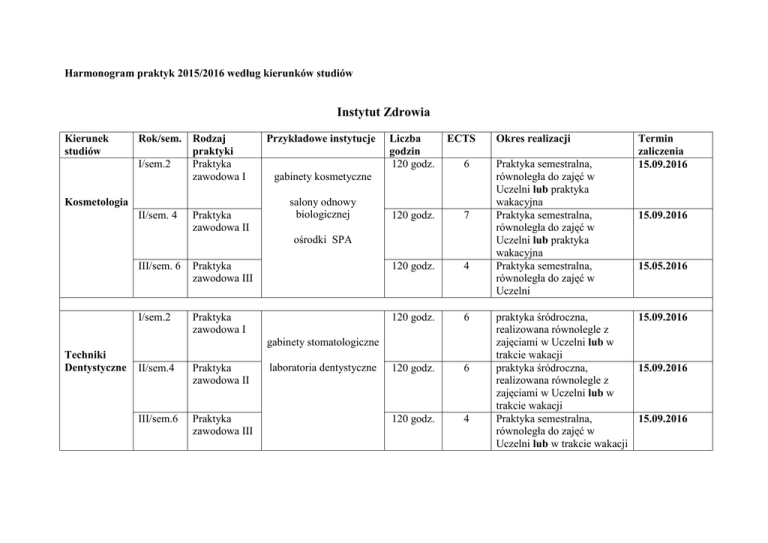 Harmonogram praktyk 2015/2016 według kierunków studiów

Instytut Zdrowia

| Kierunek studiów | Rok/sem. | Rodzaj praktyki | Przykładowe instytucje | Liczba godzin | ECTS | Okres realizacji | Termin zaliczenia |
|---|---|---|---|---|---|---|---|
| Kosmetologia | I/sem.2 | Praktyka zawodowa I | gabinety kosmetyczne salony odnowy biologicznej ośrodki SPA | 120 godz. | 6 | Praktyka semestralna, równoległa do zajęć w Uczelni lub praktyka wakacyjna | 15.09.2016 |
| | II/sem. 4 | Praktyka zawodowa II | | 120 godz. | 7 | Praktyka semestralna, równoległa do zajęć w Uczelni lub praktyka wakacyjna | 15.09.2016 |
| | III/sem. 6 | Praktyka zawodowa III | | 120 godz. | 4 | Praktyka semestralna, równoległa do zajęć w Uczelni | 15.05.2016 |
| | | | | | | | |
| Techniki Dentystyczne | I/sem.2 | Praktyka zawodowa I | gabinety stomatologiczne laboratoria dentystyczne | 120 godz. | 6 | praktyka śródroczna, realizowana równolegle z zajęciami w Uczelni lub w trakcie wakacji | 15.09.2016 |
| | II/sem.4 | Praktyka zawodowa II | | 120 godz. | 6 | praktyka śródroczna, realizowana równolegle z zajęciami w Uczelni lub w trakcie wakacji | 15.09.2016 |
| | III/sem.6 | Praktyka zawodowa III | | 120 godz. | 4 | Praktyka semestralna, równoległa do zajęć w Uczelni lub w trakcie wakacji | 15.09.2016 |